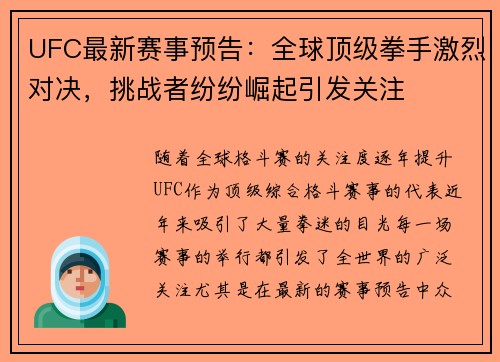 UFC最新赛事预告：全球顶级拳手激烈对决，挑战者纷纷崛起引发关注

随着全球格斗赛的关注度逐年提升UFC作为顶级综合格斗赛事的代表近年来吸引了大量拳迷的目光每一场赛事的举行都引发了全世界的广泛关注尤其是在最新的赛事预告中众